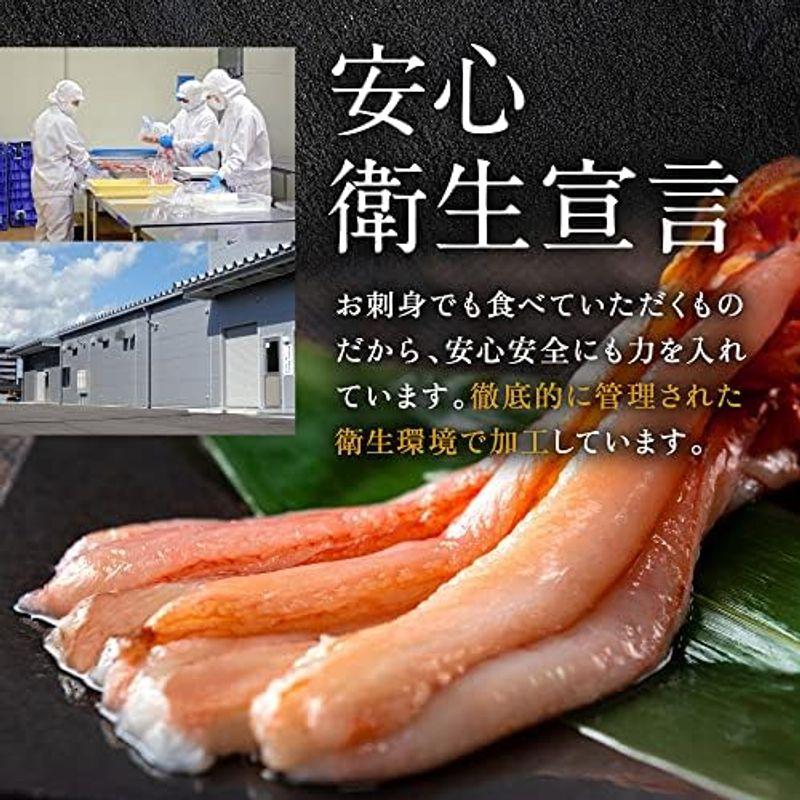 安心
衛生宣言

お刺身でも食べていただくものだから、安心安全にも力を入れています。徹底的に管理された衛生環境で加工しています。